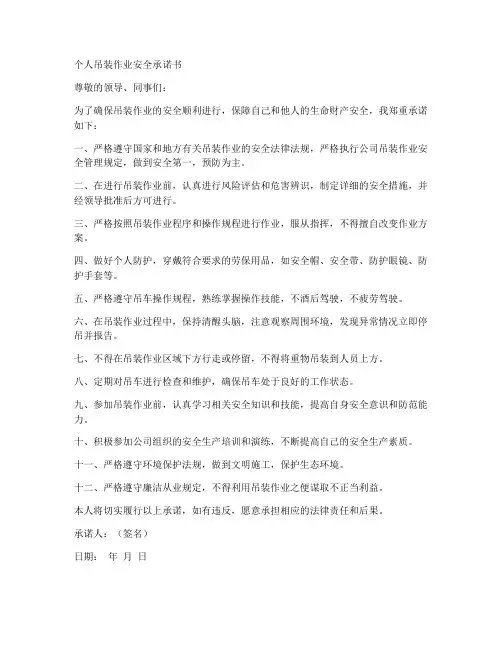 个人吊装作业安全承诺书

尊敬的领导、同事们：

为了确保吊装作业的安全顺利进行，保障自己和他人的生命财产安全，我郑重承诺如下：

一、严格遵守国家和地方有关吊装作业的安全法律法规，严格执行公司吊装作业安全管理规定，做到安全第一，预防为主。

二、在进行吊装作业前，认真进行风险评估和危害辨识，制定详细的安全措施，并经领导批准后方可进行。

三、严格按照吊装作业程序和操作规程进行作业，服从指挥，不得擅自改变作业方案。

四、做好个人防护，穿戴符合要求的劳保用品，如安全帽、安全带、防护眼镜、防护手套等。

五、严格遵守吊车操作规程，熟练掌握操作技能，不酒后驾驶，不疲劳驾驶。

六、在吊装作业过程中，保持清醒头脑，注意观察周围环境，发现异常情况立即停吊并报告。

七、不得在吊装作业区域下方行走或停留，不得将重物吊装到人员上方。

八、定期对吊车进行检查和维护，确保吊车处于良好的工作状态。

九、参加吊装作业前，认真学习相关安全知识和技能，提高自身安全意识和防范能力。

十、积极参加公司组织的安全生产培训和演练，不断提高自己的安全生产素质。

十一、严格遵守环境保护法规，做到文明施工，保护生态环境。

十二、严格遵守廉洁从业规定，不得利用吊装作业之便谋取不正当利益。

本人将切实履行以上承诺，如有违反，愿意承担相应的法律责任和后果。

承诺人：（签名）

日期： 年 月 日